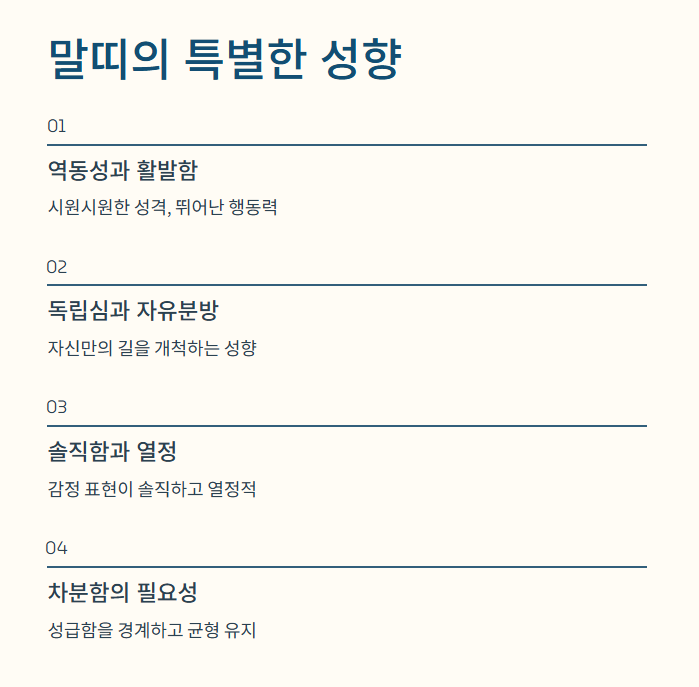 말띠의 특별한 성향

01

역동성과 활발함

시원시원한 성격, 뛰어난 행동력

02

독립심과 자유분방

자신만의 길을 개척하는 성향

03

솔직함과 열정

감정 표현이 솔직하고 열정적

04

차분함의 필요성

성급함을 경계하고 균형 유지